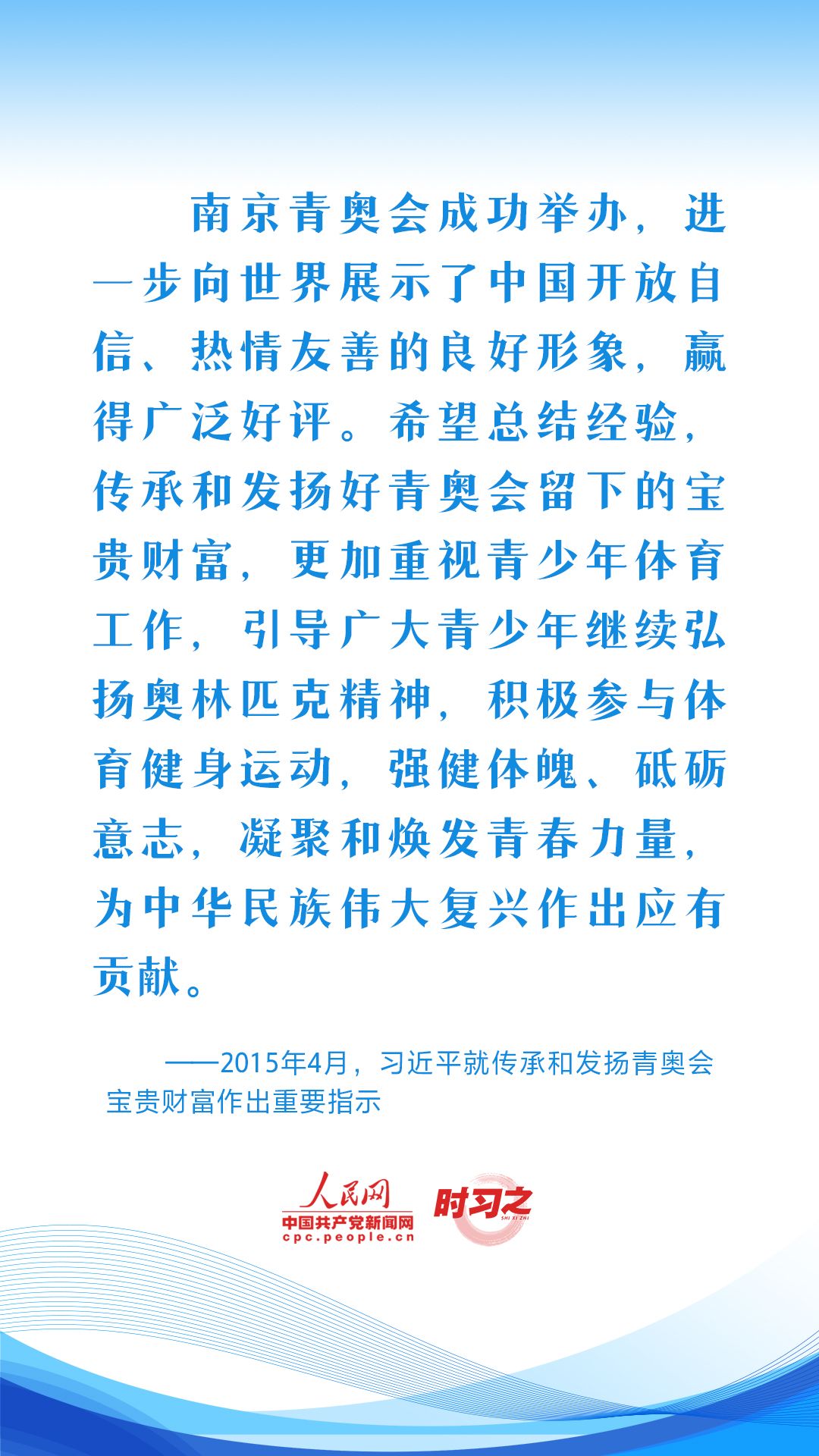 南京青奥会成功举办，进一步向世界展示了中国开放自信、热情友善的良好形象，赢得广泛好评。希望总结经验，传承和发扬好青奥会留下的宝贵财富，更加重视青少年体育工作，引导广大青少年继续弘扬奥林匹克精神，积极参与体育健身运动，强健体魄、砥砺意志，凝聚和焕发青春力量，为中华民族伟大复兴作出应有贡献。

——2015年4月，习近平就传承和发扬青奥会宝贵财富作出重要指示

人民网
中国共产党新闻网
cpc.people.cn
时习之
SHI XI ZHI